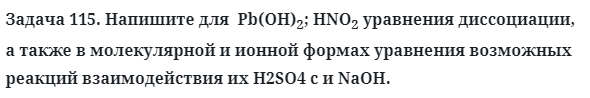 Задача 115. Напишите для $Pb(OH)_2$; $HNO_2$ уравнения диссоциации, а также в молекулярной и ионной формах уравнения возможных реакций взаимодействия их H2SO4 с и NaOH.